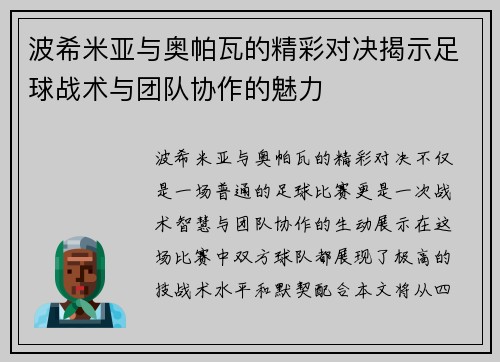 波希米亚与奥帕瓦的精彩对决揭示足球战术与团队协作的魅力

波希米亚与奥帕瓦的精彩对决不仅是一场普通的足球比赛更是一次战术智慧与团队协作的生动展示在这场比赛中双方球队都展现了极高的技战术水平和默契配合本文将从四